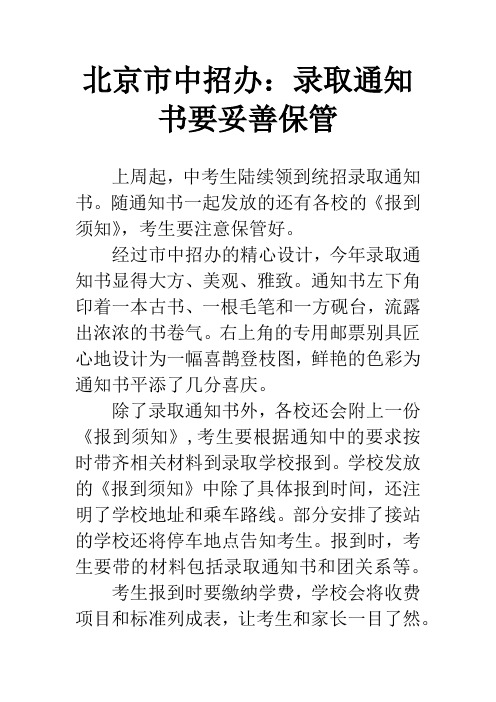 北京市中招办：录取通知书要妥善保管

上周起，中考生陆续领到统招录取通知书。随通知书一起发放的还有各校的《报到须知》，考生要注意保管好。

经过市中招办的精心设计，今年录取通知书显得大方、美观、雅致。通知书左下角印着一本古书、一根毛笔和一方砚台，流露出浓浓的书卷气。右上角的专用邮票别具匠心地设计为一幅喜鹊登枝图，鲜艳的色彩为通知书平添了几分喜庆。

除了录取通知书外，各校还会附上一份《报到须知》，考生要根据通知中的要求按时带齐相关材料到录取学校报到。学校发放的《报到须知》中除了具体报到时间，还注明了学校地址和乘车路线。部分安排了接站的学校还将停车地点告知考生。报到时，考生要带的材料包括录取通知书和团关系等。

考生报到时要缴纳学费，学校会将收费项目和标准列成表，让考生和家长一目了然。